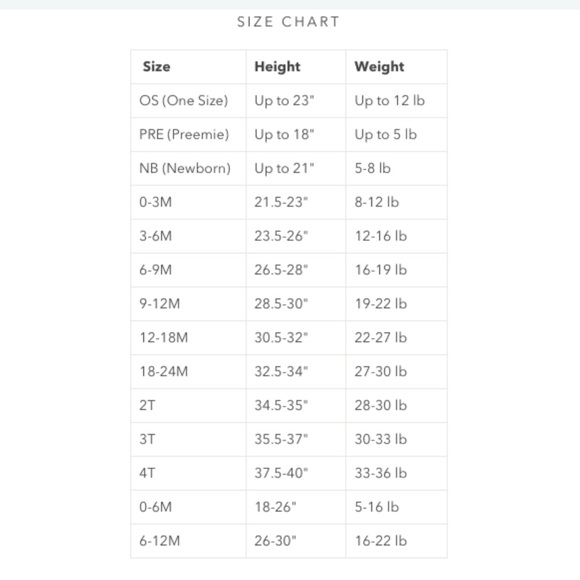 SIZE CHART

| Size | Height | Weight |
|---|---|---|
| OS (One Size) | Up to 23" | Up to 12 lb |
| PRE (Preemie) | Up to 18" | Up to 5 lb |
| NB (Newborn) | Up to 21" | 5-8 lb |
| 0-3M | 21.5-23" | 8-12 lb |
| 3-6M | 23.5-26" | 12-16 lb |
| 6-9M | 26.5-28" | 16-19 lb |
| 9-12M | 28.5-30" | 19-22 lb |
| 12-18M | 30.5-32" | 22-27 lb |
| 18-24M | 32.5-34" | 27-30 lb |
| 2T | 34.5-35" | 28-30 lb |
| 3T | 35.5-37" | 30-33 lb |
| 4T | 37.5-40" | 33-36 lb |
| 0-6M | 18-26" | 5-16 lb |
| 6-12M | 26-30" | 16-22 lb |